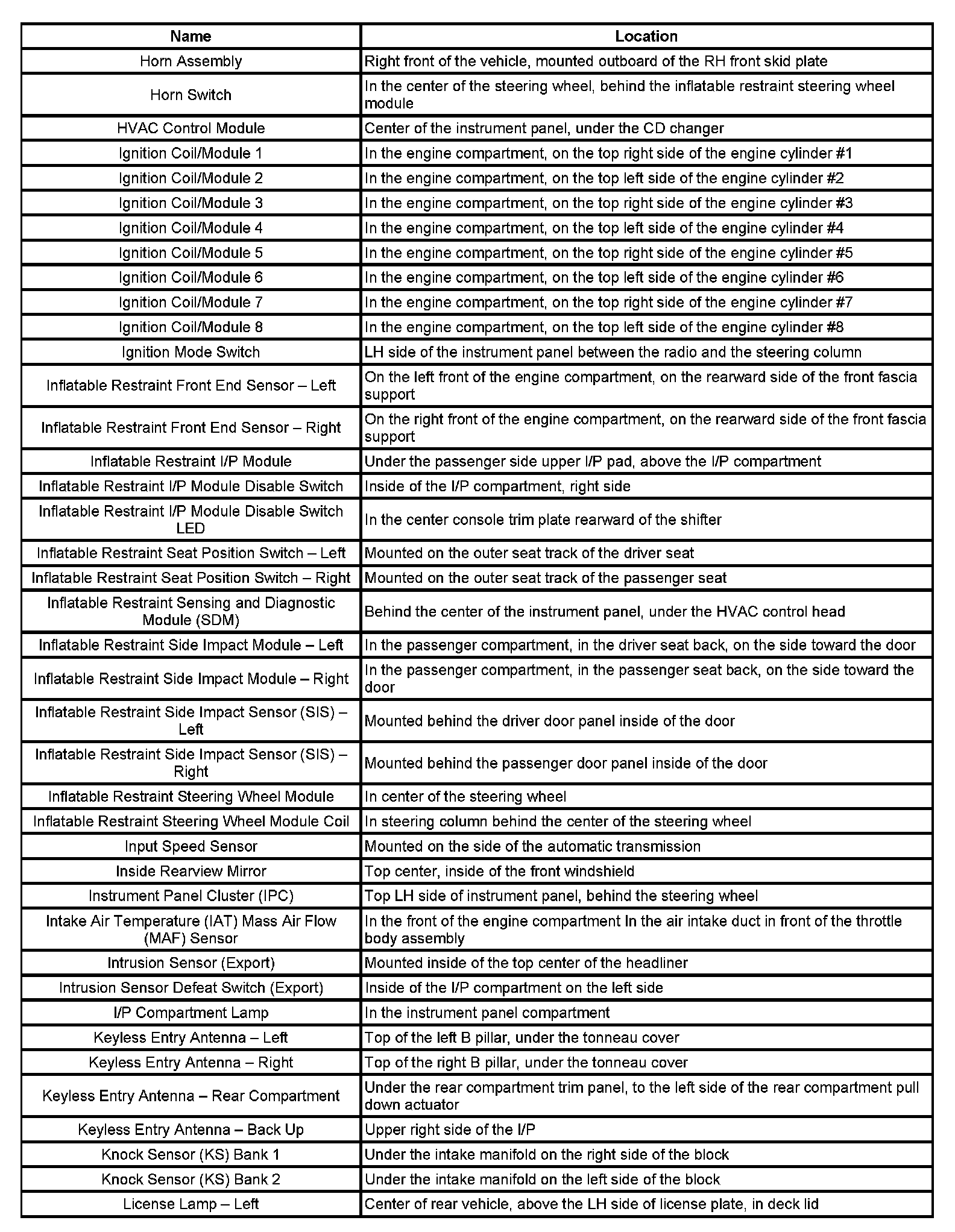 | Name | Location |
|---|---|
| Horn Assembly | Right front of the vehicle, mounted outboard of the RH front skid plate |
| Horn Switch | In the center of the steering wheel, behind the inflatable restraint steering wheel module |
| HVAC Control Module | Center of the instrument panel, under the CD changer |
| Ignition Coil/Module 1 | In the engine compartment, on the top right side of the engine cylinder #1 |
| Ignition Coil/Module 2 | In the engine compartment, on the top left side of the engine cylinder #2 |
| Ignition Coil/Module 3 | In the engine compartment, on the top right side of the engine cylinder #3 |
| Ignition Coil/Module 4 | In the engine compartment, on the top left side of the engine cylinder #4 |
| Ignition Coil/Module 5 | In the engine compartment, on the top right side of the engine cylinder #5 |
| Ignition Coil/Module 6 | In the engine compartment, on the top left side of the engine cylinder #6 |
| Ignition Coil/Module 7 | In the engine compartment, on the top right side of the engine cylinder #7 |
| Ignition Coil/Module 8 | In the engine compartment, on the top left side of the engine cylinder #8 |
| Ignition Mode Switch | LH side of the instrument panel between the radio and the steering column |
| Inflatable Restraint Front End Sensor – Left | On the left front of the engine compartment, on the rearward side of the front fascia support |
| Inflatable Restraint Front End Sensor – Right | On the right front of the engine compartment, on the rearward side of the front fascia support |
| Inflatable Restraint I/P Module | Under the passenger side upper I/P pad, above the I/P compartment |
| Inflatable Restraint I/P Module Disable Switch | Inside of the I/P compartment, right side |
| Inflatable Restraint I/P Module Disable Switch LED | In the center console trim plate rearward of the shifter |
| Inflatable Restraint Seat Position Switch – Left | Mounted on the outer seat track of the driver seat |
| Inflatable Restraint Seat Position Switch – Right | Mounted on the outer seat track of the passenger seat |
| Inflatable Restraint Sensing and Diagnostic Module (SDM) | Behind the center of the instrument panel, under the HVAC control head |
| Inflatable Restraint Side Impact Module – Left | In the passenger compartment, in the driver seat back, on the side toward the door |
| Inflatable Restraint Side Impact Module – Right | In the passenger compartment, in the passenger seat back, on the side toward the door |
| Inflatable Restraint Side Impact Sensor (SIS) – Left | Mounted behind the driver door panel inside of the door |
| Inflatable Restraint Side Impact Sensor (SIS) – Right | Mounted behind the passenger door panel inside of the door |
| Inflatable Restraint Steering Wheel Module | In center of the steering wheel |
| Inflatable Restraint Steering Wheel Module Coil | In steering column behind the center of the steering wheel |
| Input Speed Sensor | Mounted on the side of the automatic transmission |
| Inside Rearview Mirror | Top center, inside of the front windshield |
| Instrument Panel Cluster (IPC) | Top LH side of instrument panel, behind the steering wheel |
| Intake Air Temperature (IAT) Mass Air Flow (MAF) Sensor | In the front of the engine compartment In the air intake duct in front of the throttle body assembly |
| Intrusion Sensor (Export) | Mounted inside of the top center of the headliner |
| Intrusion Sensor Defeat Switch (Export) | Inside of the I/P compartment on the left side |
| I/P Compartment Lamp | In the instrument panel compartment |
| Keyless Entry Antenna – Left | Top of the left B pillar, under the tonneau cover |
| Keyless Entry Antenna – Right | Top of the right B pillar, under the tonneau cover |
| Keyless Entry Antenna – Rear Compartment | Under the rear compartment trim panel, to the left side of the rear compartment pull down actuator |
| Keyless Entry Antenna – Back Up | Upper right side of the I/P |
| Knock Sensor (KS) Bank 1 | Under the intake manifold on the right side of the block |
| Knock Sensor (KS) Bank 2 | Under the intake manifold on the left side of the block |
| License Lamp – Left | Center of rear vehicle, above the LH side of license plate, in deck lid |